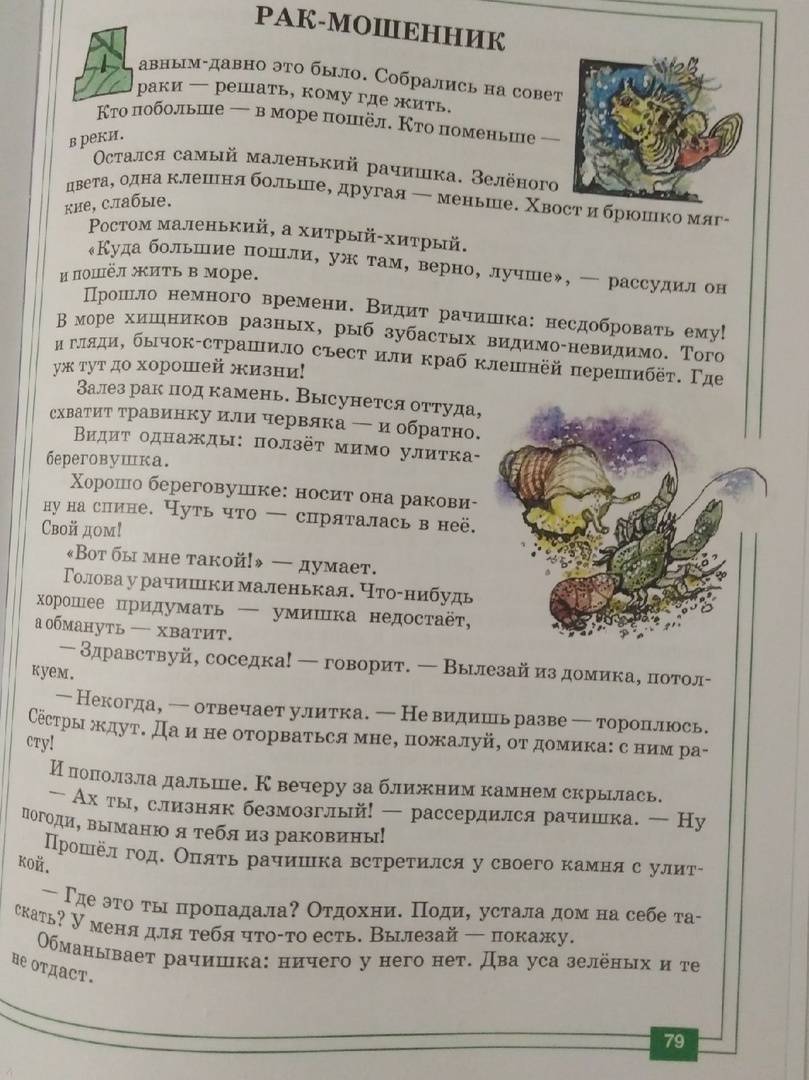 РАК-МОШЕННИК

Давным-давно это было. Собрались на совет раки — решать, кому где жить.

Кто побольше — в море пошёл. Кто поменьше — в реки.

Остался самый маленький рачишка. Зелёного цвета, одна клешня больше, другая — меньше. Хвост и брюшко мягкие, слабые.

Ростом маленький, а хитрый-хитрый.

«Куда большие пошли, уж там, верно, лучше», — рассудил он и пошёл жить в море.

Прошло немного времени. Видит рачишка: несдобровать ему! В море хищников разных, рыб зубастых видимо-невидимо. Того и гляди, бычок-страшило съест или краб клешнёй перешибёт. Где уж тут до хорошей жизни!

Залез рак под камень. Высунется оттуда, схватит травинку или червяка — и обратно.

Видит однажды: ползёт мимо улитка-береговушка.

Хорошо береговушке: носит она раковину на спине. Чуть что — спряталась в неё. Свой дом!

«Вот бы мне такой!» — думает.

Голова у рачишки маленькая. Что-нибудь хорошее придумать — умишка недостаёт, а обмануть — хватит.

— Здравствуй, соседка! — говорит. — Вылезай из домика, потолкуем.

— Некогда, — отвечает улитка. — Не видишь разве — тороплюсь. Сёстры ждут. Да и не оторваться мне, пожалуй, от домика: с ним расту!

И поползла дальше. К вечеру за ближним камнем скрылась.

— Ах ты, слизняк безмозглый! — рассердился рачишка. — Ну погоди, выманю я тебя из раковины!

Прошёл год. Опять рачишка встретился у своего камня с улиткой.

— Где это ты пропадала? Отдохни. Поди, устала дом на себе таскать? У меня для тебя что-то есть. Вылезай — покажу.

Обманывает рачишка: ничего у него нет. Два уса зелёных и те не отдаст.

79